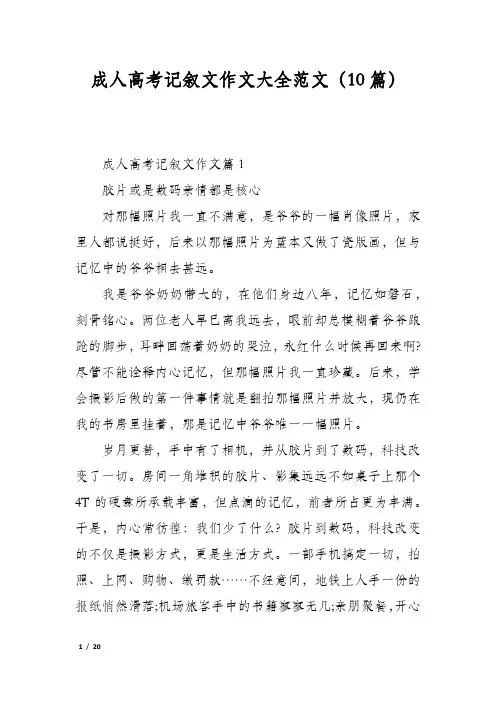 成人高考记叙文作文大全范文（10篇）

成人高考记叙文作文篇1

胶片或是数码亲情都是核心

对那幅照片我一直不满意，是爷爷的一幅肖像照片，家里人都说挺好，后来以那幅照片为蓝本又做了瓷版画，但与记忆中的爷爷相去甚远。

我是爷爷奶奶带大的，在他们身边八年，记忆如磐石，刻骨铭心。两位老人早已离我远去，眼前却总模糊着爷爷踉跄的脚步，耳畔回荡着奶奶的哭泣，永红什么时候再回来啊?尽管不能诠释内心记忆，但那幅照片我一直珍藏。后来，学会摄影后做的第一件事情就是翻拍那幅照片并放大，现仍在我的书房里挂着，那是记忆中爷爷唯一一幅照片。

岁月更替，手中有了相机，并从胶片到了数码，科技改变了一切。房间一角堆积的胶片、影集远远不如桌子上那个4T的硬盘所承载丰富，但点滴的记忆，前者所占更为丰满。于是，内心常彷徨：我们少了什么？胶片到数码，科技改变的不仅是摄影方式，更是生活方式。一部手机搞定一切，拍照、上网、购物、缴罚款……不经意间，地铁上人手一份的报纸悄然滑落;机场旅客手中的书籍寥寥无几;亲朋聚餐，开心

1 / 20